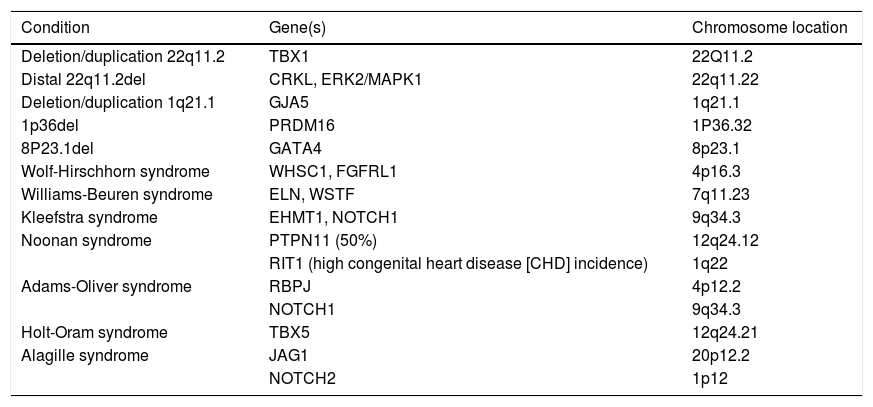 | Condition | Gene(s) | Chromosome location |
|---|---|---|
| Deletion/duplication 22q11.2 | TBX1 | 22Q11.2 |
| Distal 22q11.2del | CRKL, ERK2/MAPK1 | 22q11.22 |
| Deletion/duplication 1q21.1 | GJA5 | 1q21.1 |
| 1p36del | PRDM16 | 1P36.32 |
| 8P23.1del | GATA4 | 8p23.1 |
| Wolf-Hirschhorn syndrome | WHSC1, FGFRL1 | 4p16.3 |
| Williams-Beuren syndrome | ELN, WSTF | 7q11.23 |
| Kleefstra syndrome | EHMT1, NOTCH1 | 9q34.3 |
| Noonan syndrome | PTPN11 (50%) | 12q24.12 |
| | RIT1 (high congenital heart disease [CHD] incidence) | 1q22 |
| Adams-Oliver syndrome | RBPJ | 4p12.2 |
| | NOTCH1 | 9q34.3 |
| Holt-Oram syndrome | TBX5 | 12q24.21 |
| Alagille syndrome | JAG1 | 20p12.2 |
| | NOTCH2 | 1p12 |